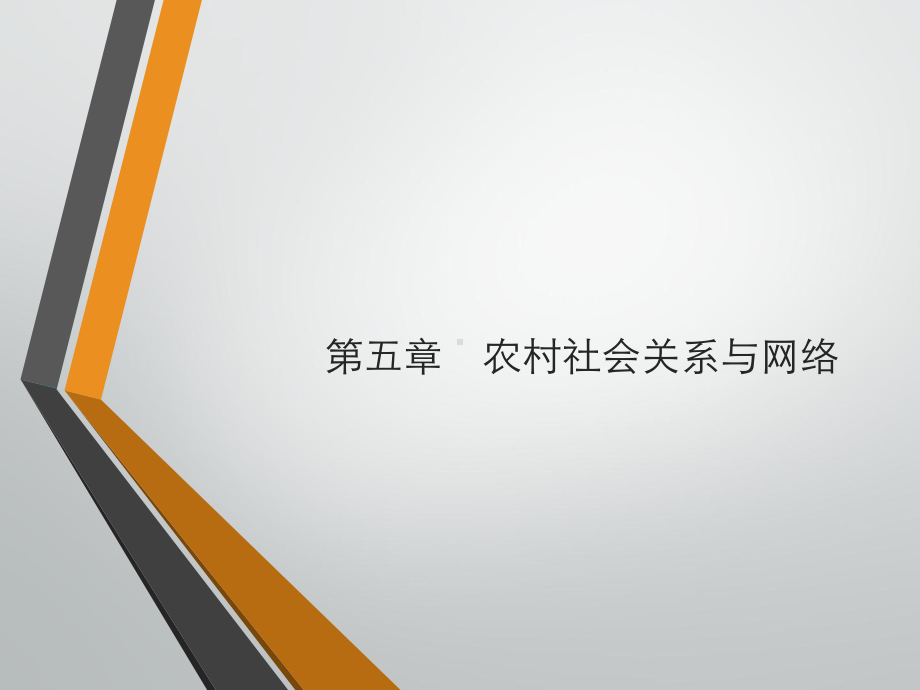 第五章　农村社会关系与网络